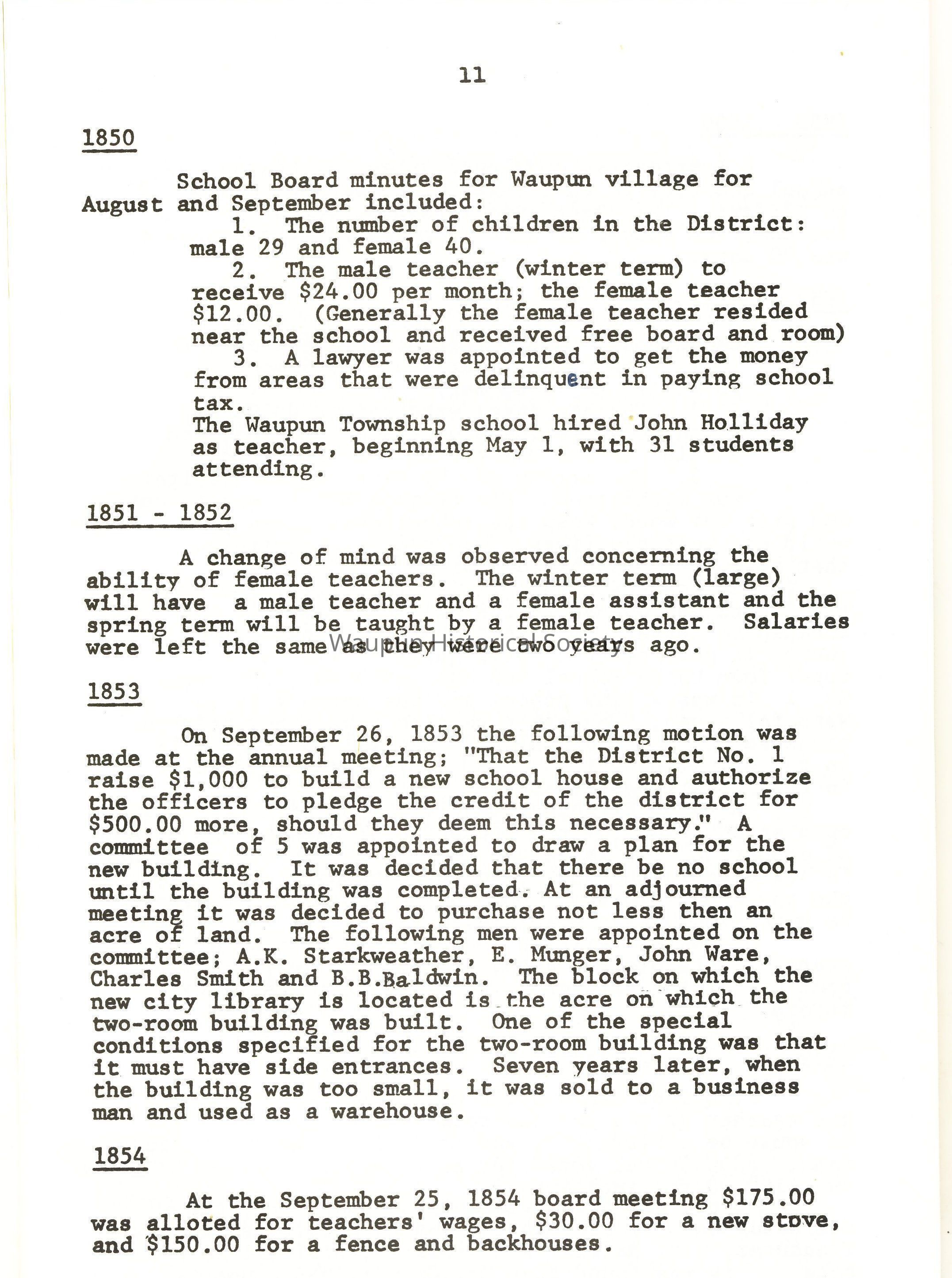 11

1850

School Board minutes for Waupun village for August and September included:

1. The number of children in the District: male 29 and female 40.

2. The male teacher (winter term) to receive \$24.00 per month; the female teacher \$12.00. (Generally the female teacher resided near the school and received free board and room)

3. A lawyer was appointed to get the money from areas that were delinquent in paying school tax.

The Waupun Township school hired John Holliday as teacher, beginning May 1, with 31 students attending.

1851 - 1852

A change of mind was observed concerning the ability of female teachers. The winter term (large) will have a male teacher and a female assistant and the spring term will be taught by a female teacher. Salaries were left the same as they were two years ago.

Waupun Historical Society

1853

On September 26, 1853 the following motion was made at the annual meeting; "That the District No. 1 raise \$1,000 to build a new school house and authorize the officers to pledge the credit of the district for \$500.00 more, should they deem this necessary." A committee of 5 was appointed to draw a plan for the new building. It was decided that there be no school until the building was completed. At an adjourned meeting it was decided to purchase not less then an acre of land. The following men were appointed on the committee; A.K. Starkweather, E. Munger, John Ware, Charles Smith and B.B.Baldwin. The block on which the new city library is located is the acre on which the two-room building was built. One of the special conditions specified for the two-room building was that it must have side entrances. Seven years later, when the building was too small, it was sold to a business man and used as a warehouse.

1854

At the September 25, 1854 board meeting \$175.00 was alloted for teachers' wages, \$30.00 for a new stove, and \$150.00 for a fence and backhouses.